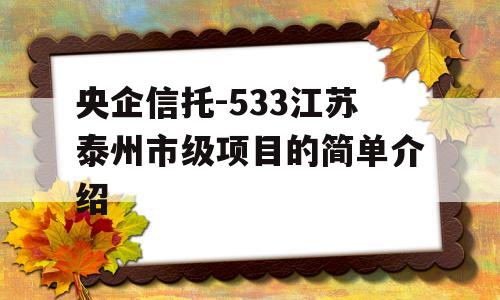 央企信托-533江苏泰州市级项目的简单介绍